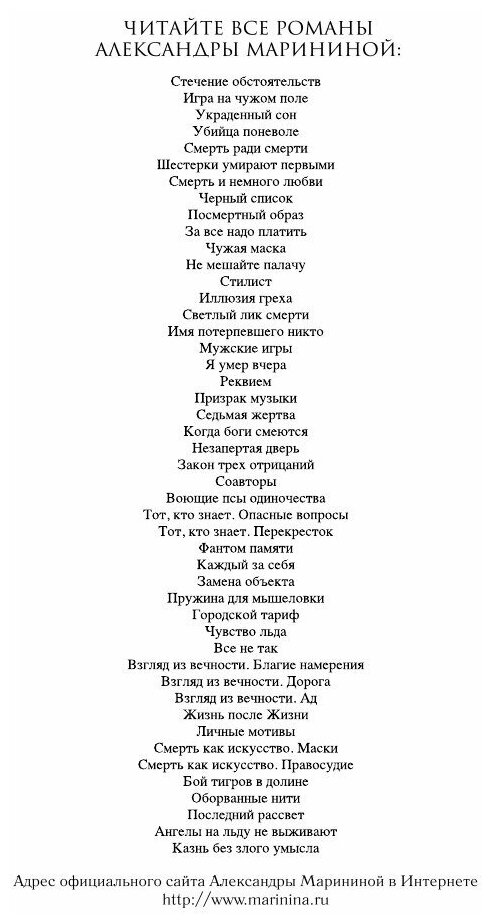 ЧИТАЙТЕ ВСЕ РОМАНЫ АЛЕКСАНДРЫ МАРИНИНОЙ:

Стечение обстоятельств
Игра на чужом поле
Украденный сон
Убийца поневоле
Смерть ради смерти
Шестерки умирают первыми
Смерть и немного любви
Черный список
Посмертный образ
За все надо платить
Чужая маска
Не мешайте палачу
Стилист
Иллюзия греха
Светлый лик смерти
Имя потерпевшего никто
Мужские игры
Я умер вчера
Реквием
Призрак музыки
Седьмая жертва
Когда боги смеются
Незапертая дверь
Закон трех отрицаний
Соавторы
Воющие псы одиночества
Тот, кто знает. Опасные вопросы
Тот, кто знает. Перекресток
Фантом памяти
Каждый за себя
Замена объекта
Пружина для мышеловки
Городской тариф
Чувство льда
Все не так
Взгляд из вечности. Благие намерения
Взгляд из вечности. Дорога
Взгляд из вечности. Ад
Жизнь после Жизни
Личные мотивы
Смерть как искусство. Маски
Смерть как искусство. Правосудие
Бой тигров в долине
Оборванные нити
Последний рассвет
Ангелы на льду не выживают
Казнь без злого умысла

Адрес официального сайта Александры Марининой в Интернете
http://www.marinina.ru